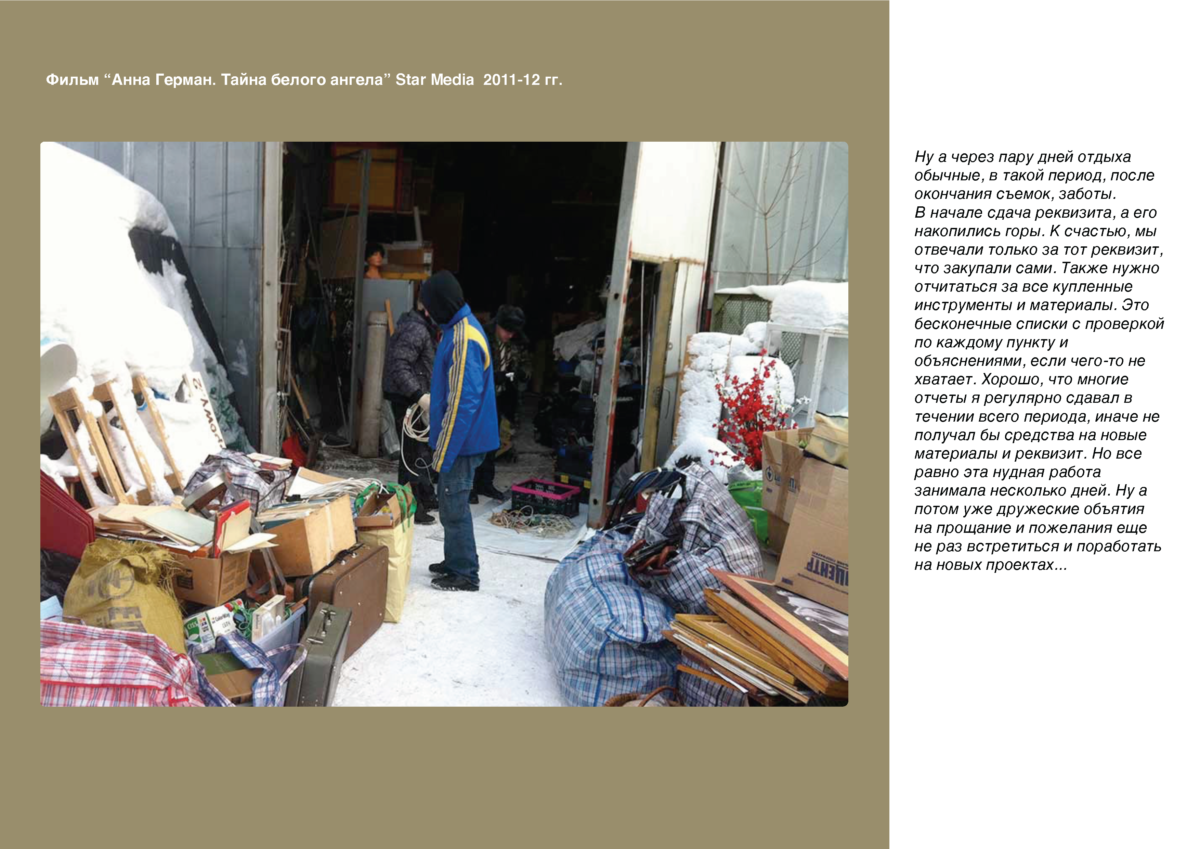 Фильм "Анна Герман. Тайна белого ангела" Star Media 2011-12 гг.

Ну а через пару дней отдыха обычные, в такой период, после окончания съемок, заботы.
В начале сдача реквизита, а его накопились горы. К счастью, мы отвечали только за тот реквизит, что закупали сами. Также нужно отчитаться за все купленные инструменты и материалы. Это бесконечные списки с проверкой по каждому пункту и объяснениями, если чего-то не хватает. Хорошо, что многие отчеты я регулярно сдавал в течении всего периода, иначе не получал бы средства на новые материалы и реквизит. Но все равно эта нудная работа занимала несколько дней. Ну а потом уже дружеские объятия на прощание и пожелания еще не раз встретиться и поработать на новых проектах...